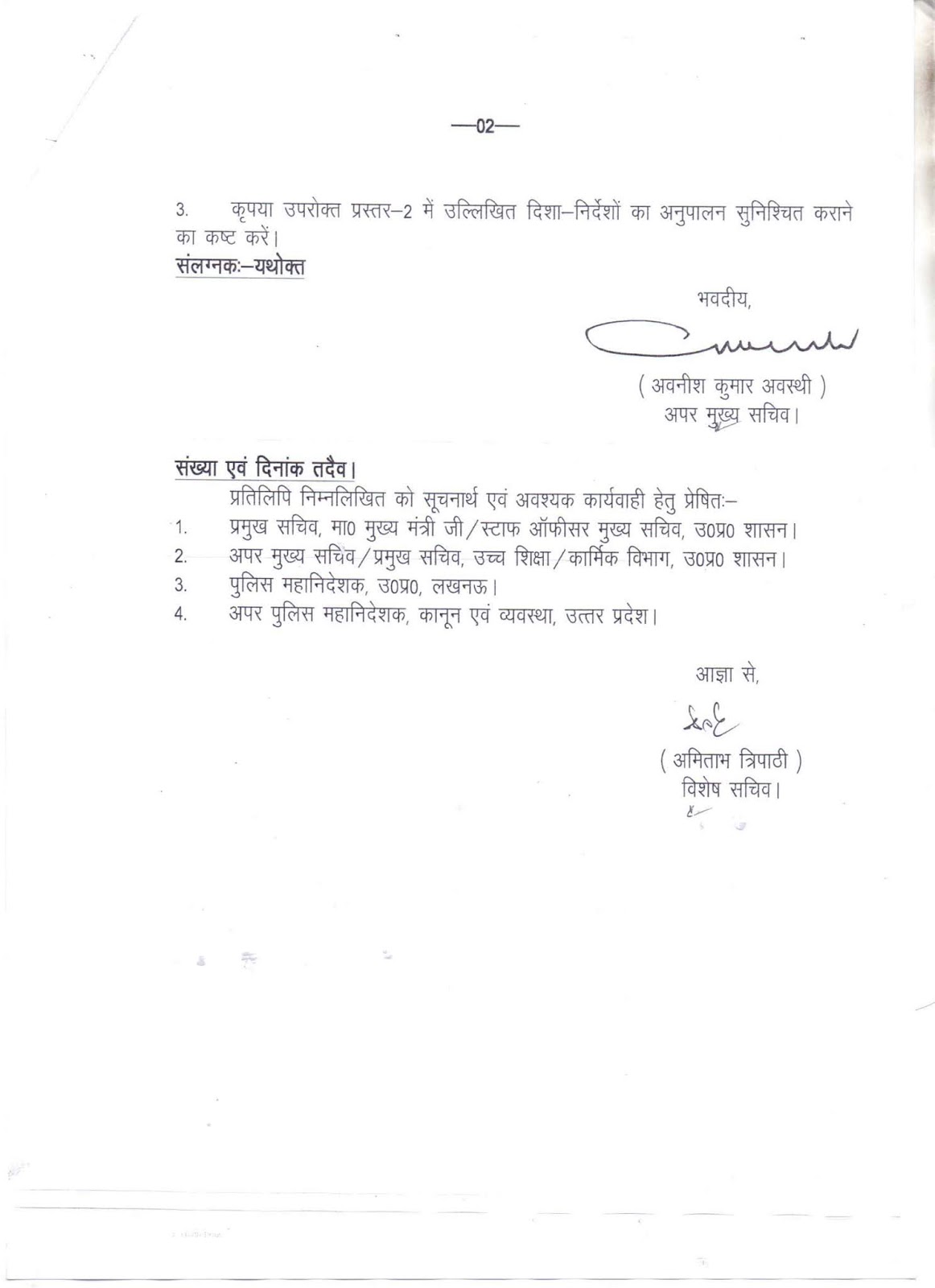 —02—

3. कृपया उपरोक्त प्रस्तर–2 में उल्लिखित दिशा–निर्देशों का अनुपालन सुनिश्चित कराने का कष्ट करें।

संलग्नकः–यथोक्त

भवदीय,

( अवनीश कुमार अवस्थी )
अपर मुख्य सचिव।

संख्या एवं दिनांक तदैव।

प्रतिलिपि निम्नलिखित को सूचनार्थ एवं अवश्यक कार्यवाही हेतु प्रेषितः–

1. प्रमुख सचिव, मा0 मुख्य मंत्री जी/स्टाफ ऑफीसर मुख्य सचिव, उ0प्र0 शासन।
2. अपर मुख्य सचिव/प्रमुख सचिव, उच्च शिक्षा/कार्मिक विभाग, उ0प्र0 शासन।
3. पुलिस महानिदेशक, उ0प्र0, लखनऊ।
4. अपर पुलिस महानिदेशक, कानून एवं व्यवस्था, उत्तर प्रदेश।

आज्ञा से,

( अमिताभ त्रिपाठी )
विशेष सचिव।